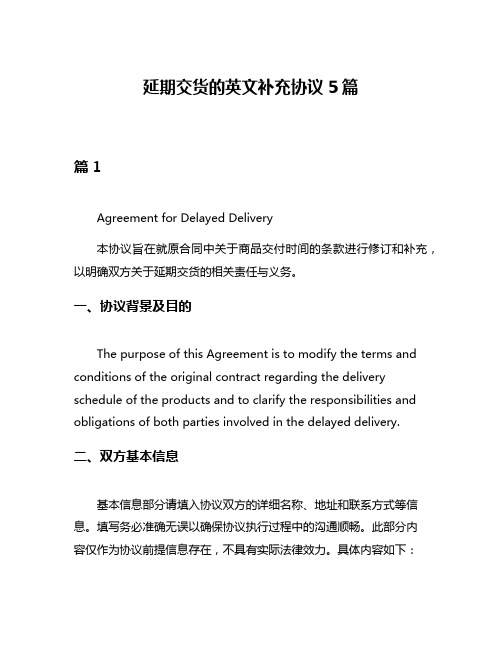 延期交货的英文补充协议 5 篇

篇 1

Agreement for Delayed Delivery

本协议旨在就原合同中关于商品交付时间的条款进行修订和补充，以明确双方关于延期交货的相关责任与义务。

一、协议背景及目的

The purpose of this Agreement is to modify the terms and conditions of the original contract regarding the delivery schedule of the products and to clarify the responsibilities and obligations of both parties involved in the delayed delivery.

二、双方基本信息

基本信息部分请填入协议双方的详细名称、地址和联系方式等信息。填写务必准确无误以确保协议执行过程中的沟通顺畅。此部分内容仅作为协议前提信息存在，不具有实际法律效力。具体内容如下：